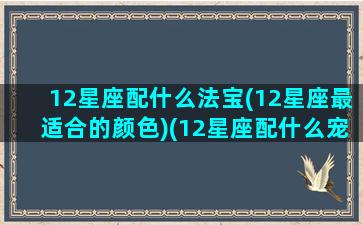 12星座配什么法宝(12星座最适合的颜色)(12星座配什么宠